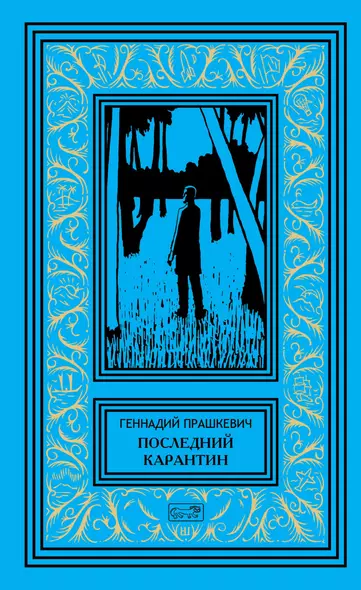 ГЕННАДИЙ ПРАШКЕВИЧ
ПОСЛЕДНИЙ КАРАНТИН